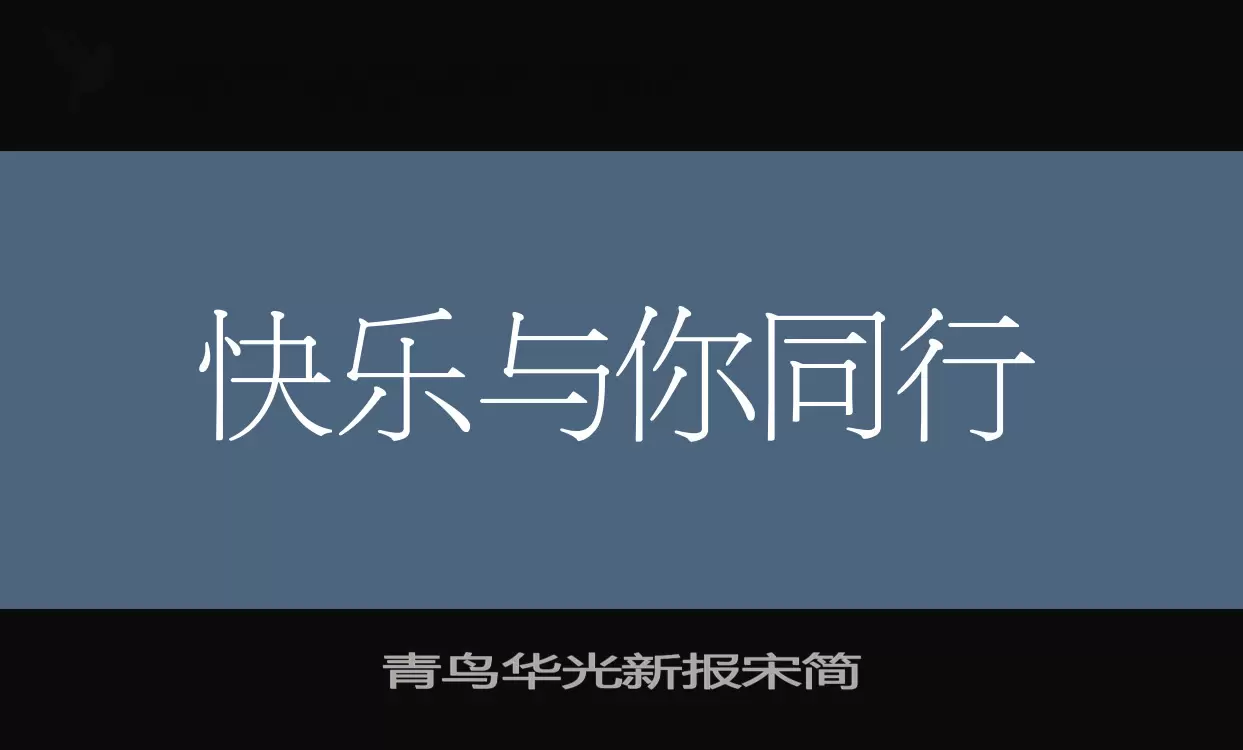 快乐与你同行

青鸟华光新报宋简